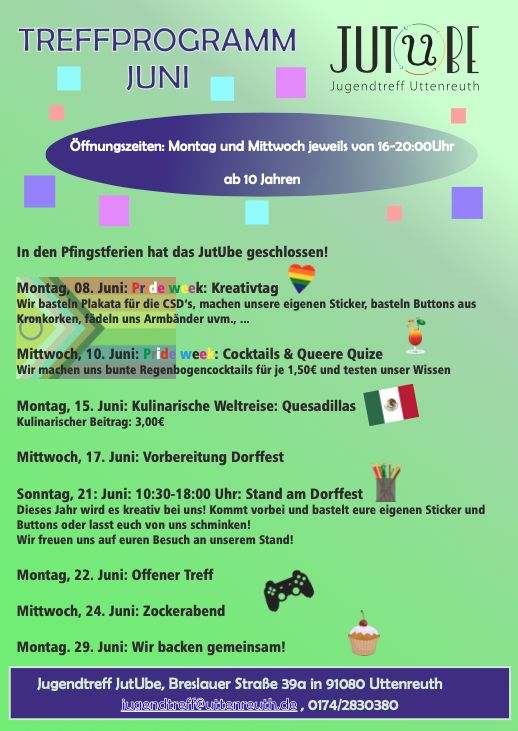 TREFFPROGRAMM
JUNI

JUTUBE
Jugendtreff Uttenreuth

Öffnungszeiten: Montag und Mittwoch jeweils von 16-20:00Uhr

ab 10 Jahren

In den Pfingstferien hat das JutUbe geschlossen!

Montag, 08. Juni: Pride week: Kreativtag
Wir basteln Plakata für die CSD's, machen unsere eigenen Sticker, basteln Buttons aus Kronkorken, fädeln uns Armbänder uvm., ...

Mittwoch, 10. Juni: Pride week: Cocktails & Queere Quize
Wir machen uns bunte Regenbogencocktails für je 1,50€ und testen unser Wissen

Montag, 15. Juni: Kulinarische Weltreise: Quesadillas
Kulinarischer Beitrag: 3,00€

Mittwoch, 17. Juni: Vorbereitung Dorffest

Sonntag, 21: Juni: 10:30-18:00 Uhr: Stand am Dorffest
Dieses Jahr wird es kreativ bei uns! Kommt vorbei und bastelt eure eigenen Sticker und Buttons oder lasst euch von uns schminken!
Wir freuen uns auf euren Besuch an unserem Stand!

Montag, 22. Juni: Offener Treff

Mittwoch, 24. Juni: Zockerabend

Montag. 29. Juni: Wir backen gemeinsam!

Jugendtreff JutUbe, Breslauer Straße 39a in 91080 Uttenreuth
jugendtreff@uttenreuth.de , 0174/2830380